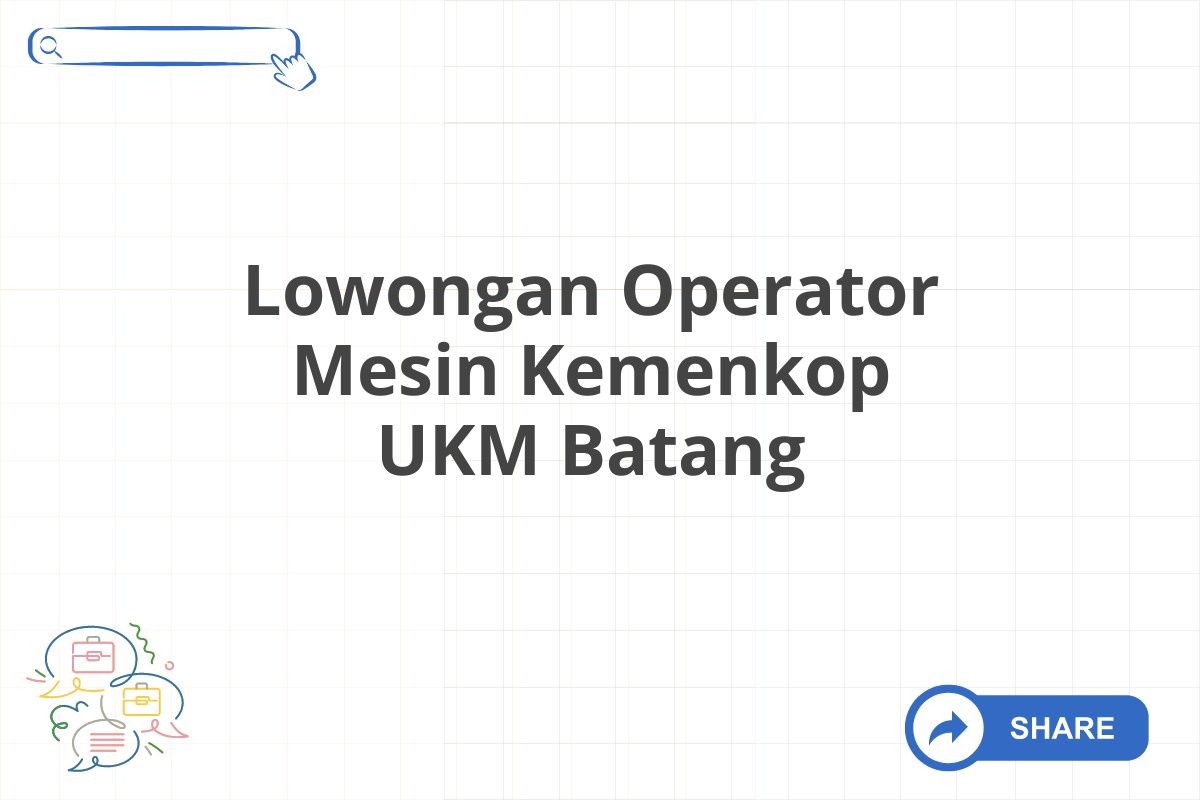 Lowongan Operator Mesin Kemenkop UKM Batang

SHARE